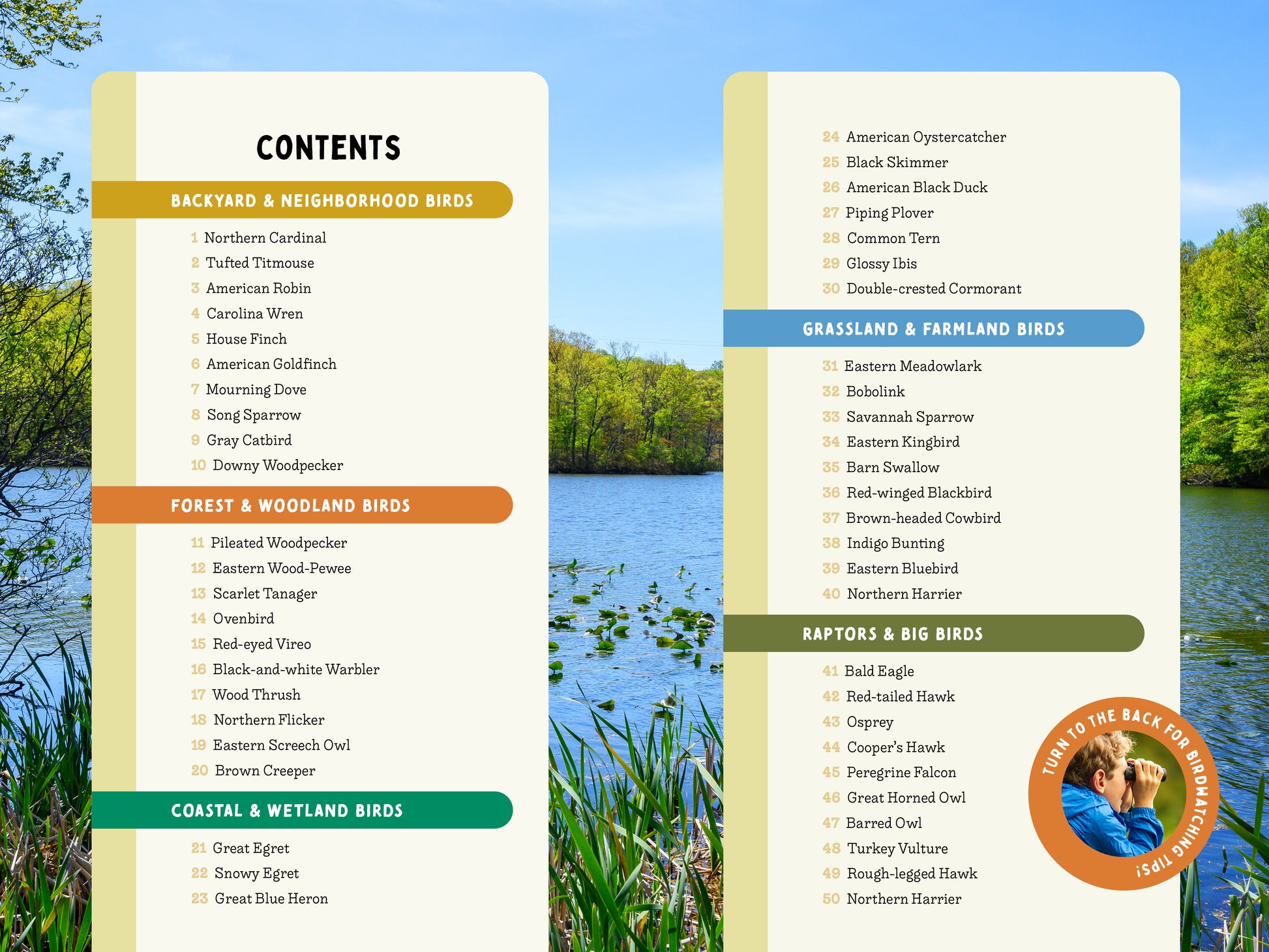 CONTENTS

BACKYARD & NEIGHBORHOOD BIRDS

1 Northern Cardinal
2 Tufted Titmouse
3 American Robin
4 Carolina Wren
5 House Finch
6 American Goldfinch
7 Mourning Dove
8 Song Sparrow
9 Gray Catbird
10 Downy Woodpecker

FOREST & WOODLAND BIRDS

11 Pileated Woodpecker
12 Eastern Wood-Pewee
13 Scarlet Tanager
14 Ovenbird
15 Red-eyed Vireo
16 Black-and-white Warbler
17 Wood Thrush
18 Northern Flicker
19 Eastern Screech Owl
20 Brown Creeper

COASTAL & WETLAND BIRDS

21 Great Egret
22 Snowy Egret
23 Great Blue Heron

24 American Oystercatcher
25 Black Skimmer
26 American Black Duck
27 Piping Plover
28 Common Tern
29 Glossy Ibis
30 Double-crested Cormorant

GRASSLAND & FARMLAND BIRDS

31 Eastern Meadowlark
32 Bobolink
33 Savannah Sparrow
34 Eastern Kingbird
35 Barn Swallow
36 Red-winged Blackbird
37 Brown-headed Cowbird
38 Indigo Bunting
39 Eastern Bluebird
40 Northern Harrier

RAPTORS & BIG BIRDS

41 Bald Eagle
42 Red-tailed Hawk
43 Osprey
44 Cooper's Hawk
45 Peregrine Falcon
46 Great Horned Owl
47 Barred Owl
48 Turkey Vulture
49 Rough-legged Hawk
50 Northern Harrier

TURN TO THE BACK FOR BIRDWATCHING TIPS!